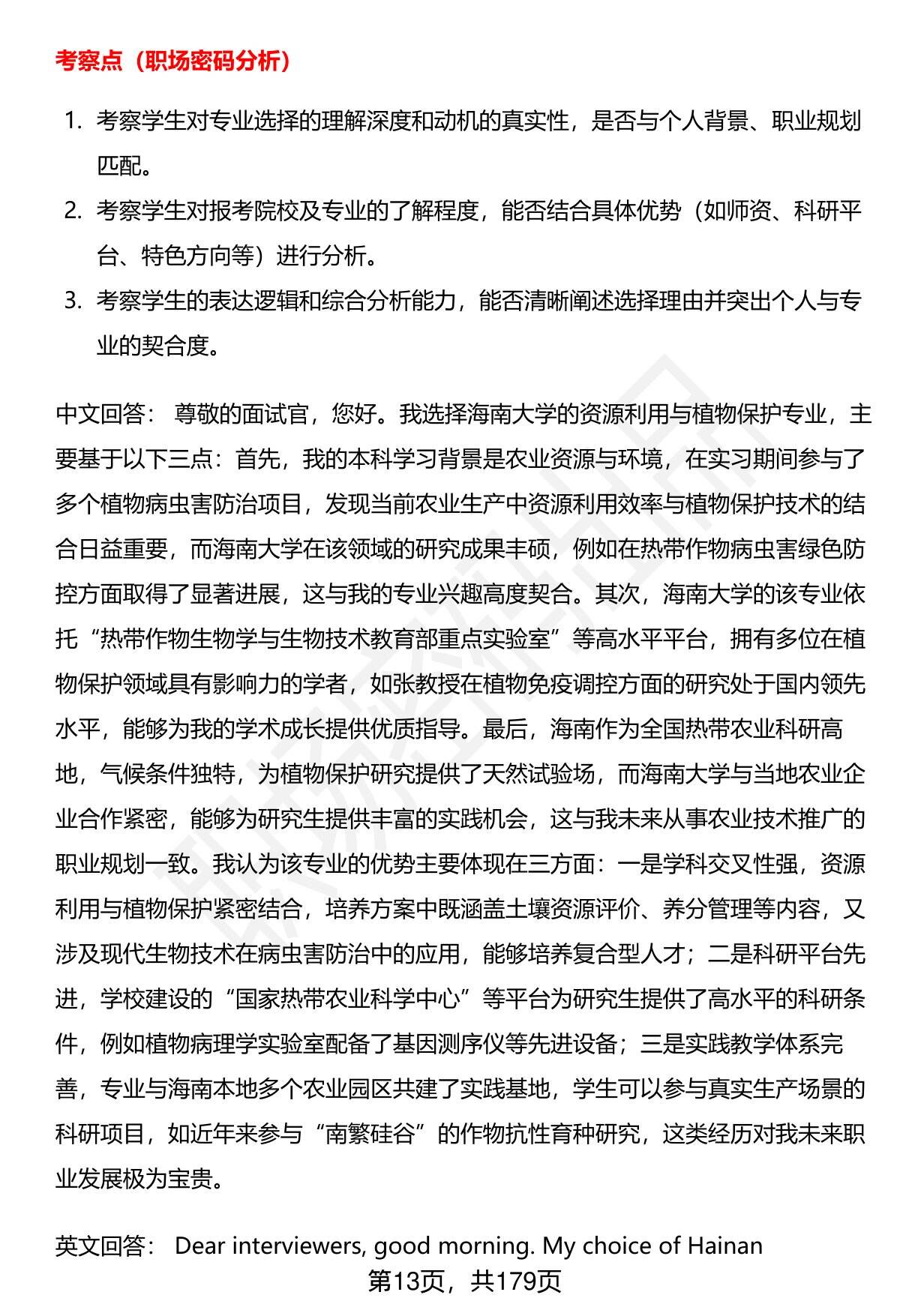 考察点（职场密码分析）

1. 考察学生对专业选择的理解深度和动机的真实性，是否与个人背景、职业规划匹配。
2. 考察学生对报考院校及专业的了解程度，能否结合具体优势（如师资、科研平台、特色方向等）进行分析。
3. 考察学生的表达逻辑和综合分析能力，能否清晰阐述选择理由并突出个人与专业的契合度。

中文回答： 尊敬的面试官，您好。我选择海南大学的资源利用与植物保护专业，主要基于以下三点：首先，我的本科学习背景是农业资源与环境，在实习期间参与了多个植物病虫害防治项目，发现当前农业生产中资源利用效率与植物保护技术的结合日益重要，而海南大学在该领域的研究成果丰硕，例如在热带作物病虫害绿色防控方面取得了显著进展，这与我的专业兴趣高度契合。其次，海南大学的该专业依托“热带作物生物学与生物技术教育部重点实验室”等高水平平台，拥有多位在植物保护领域具有影响力的学者，如张教授在植物免疫调控方面的研究处于国内领先水平，能够为我的学术成长提供优质指导。最后，海南作为全国热带农业科研高地，气候条件独特，为植物保护研究提供了天然试验场，而海南大学与当地农业企业合作紧密，能够为研究生提供丰富的实践机会，这与我未来从事农业技术推广的职业规划一致。我认为该专业的优势主要体现在三方面：一是学科交叉性强，资源利用与植物保护紧密结合，培养方案中既涵盖土壤资源评价、养分管理等内容，又涉及现代生物技术在病虫害防治中的应用，能够培养复合型人才；二是科研平台先进，学校建设的“国家热带农业科学中心”等平台为研究生提供了高水平的科研条件，例如植物病理学实验室配备了基因测序仪等先进设备；三是实践教学体系完善，专业与海南本地多个农业园区共建了实践基地，学生可以参与真实生产场景的科研项目，如近年来参与“南繁硅谷”的作物抗性育种研究，这类经历对我未来职业发展极为宝贵。

英文回答： Dear interviewers, good morning. My choice of Hainan

第13页，共179页